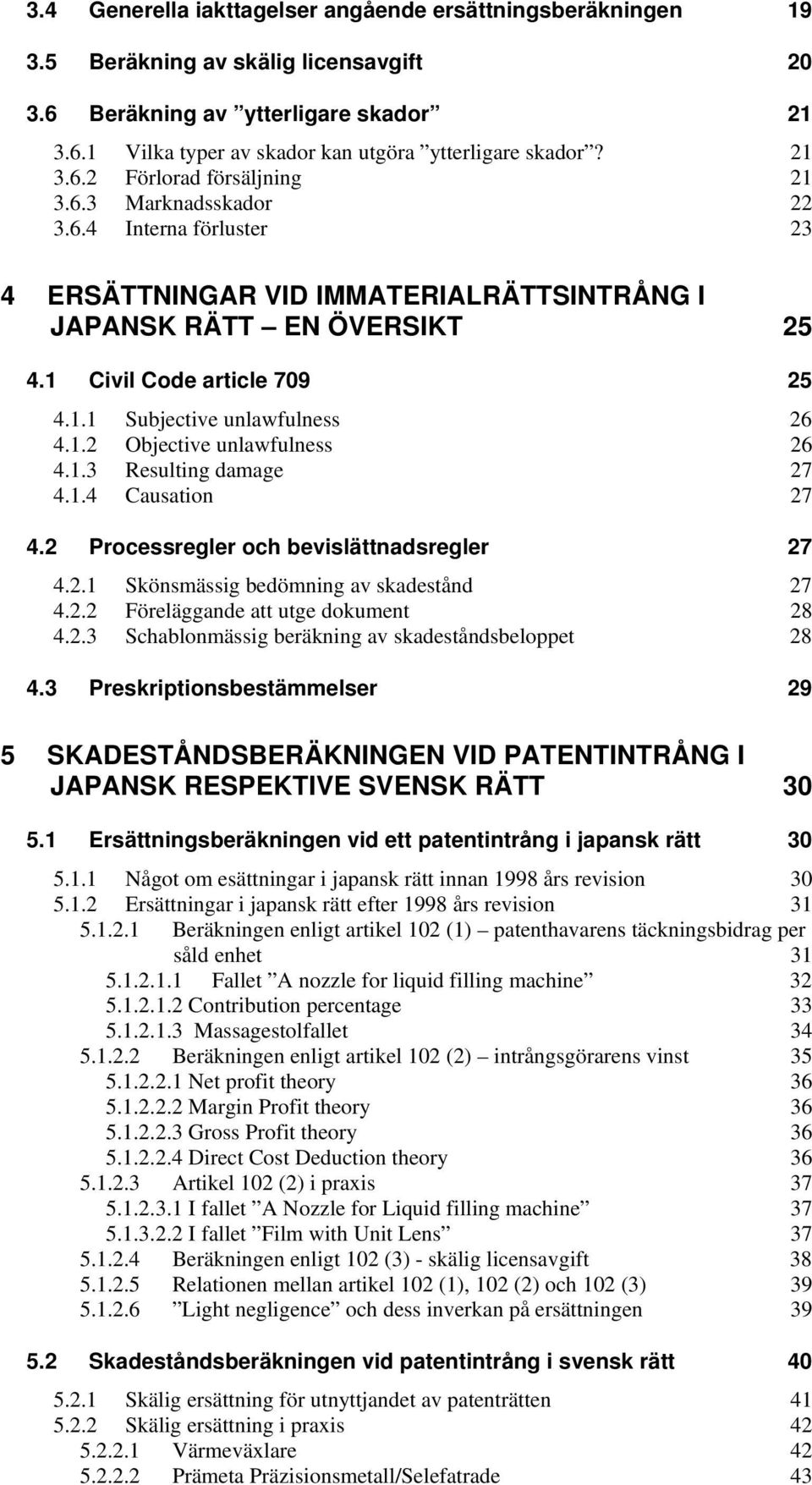 3.4 Generella iakttagelser angående ersättningsberäkningen 19

3.5 Beräkning av skälig licensavgift 20

3.6 Beräkning av ”ytterligare skador” 21

3.6.1 Vilka typer av skador kan utgöra ”ytterligare skador”? 21
3.6.2 Förlorad försäljning 21
3.6.3 Marknadsskador 22
3.6.4 Interna förluster 23

4 ERSÄTTNINGAR VID IMMATERIALRÄTTSINTRÅNG I JAPANSK RÄTT — EN ÖVERSIKT 25

4.1 Civil Code article 709 25

4.1.1 Subjective unlawfulness 26
4.1.2 Objective unlawfulness 26
4.1.3 Resulting damage 27
4.1.4 Causation 27

4.2 Processregler och bevislättnadsregler 27

4.2.1 Skönsmässig bedömning av skadestånd 27
4.2.2 Föreläggande att utge dokument 28
4.2.3 Schablonmässig beräkning av skadeståndsbeloppet 28

4.3 Preskriptionsbestämmelser 29

5 SKADESTÅNDSBERÄKNINGEN VID PATENTINTRÅNG I JAPANSK RESPEKTIVE SVENSK RÄTT 30

5.1 Ersättningsberäkningen vid ett patentintrång i japansk rätt 30

5.1.1 Något om esättningar i japansk rätt innan 1998 års revision 30
5.1.2 Ersättningar i japansk rätt efter 1998 års revision 31
5.1.2.1 Beräkningen enligt artikel 102 (1) – patenthavarens täckningsbidrag per såld enhet 31
5.1.2.1.1 Fallet ”A nozzle for liquid filling machine” 32
5.1.2.1.2 Contribution percentage 33
5.1.2.1.3 Massagestolfallet 34
5.1.2.2 Beräkningen enligt artikel 102 (2) – intrångsgörarens vinst 35
5.1.2.2.1 Net profit theory 36
5.1.2.2.2 Margin Profit theory 36
5.1.2.2.3 Gross Profit theory 36
5.1.2.2.4 Direct Cost Deduction theory 36
5.1.2.3 Artikel 102 (2) i praxis 37
5.1.2.3.1 I fallet ”A Nozzle for Liquid filling machine” 37
5.1.3.2.2 I fallet ”Film with Unit Lens” 37
5.1.2.4 Beräkningen enligt 102 (3) - skälig licensavgift 38
5.1.2.5 Relationen mellan artikel 102 (1), 102 (2) och 102 (3) 39
5.1.2.6 ”Light negligence” och dess inverkan på ersättningen 39

5.2 Skadeståndsberäkningen vid patentintrång i svensk rätt 40

5.2.1 Skälig ersättning för utnyttjandet av patenträtten 41
5.2.2 Skälig ersättning i praxis 42
5.2.2.1 Värmeväxlare 42
5.2.2.2 Prämeta Präzisionsmetall/Selefatrade 43